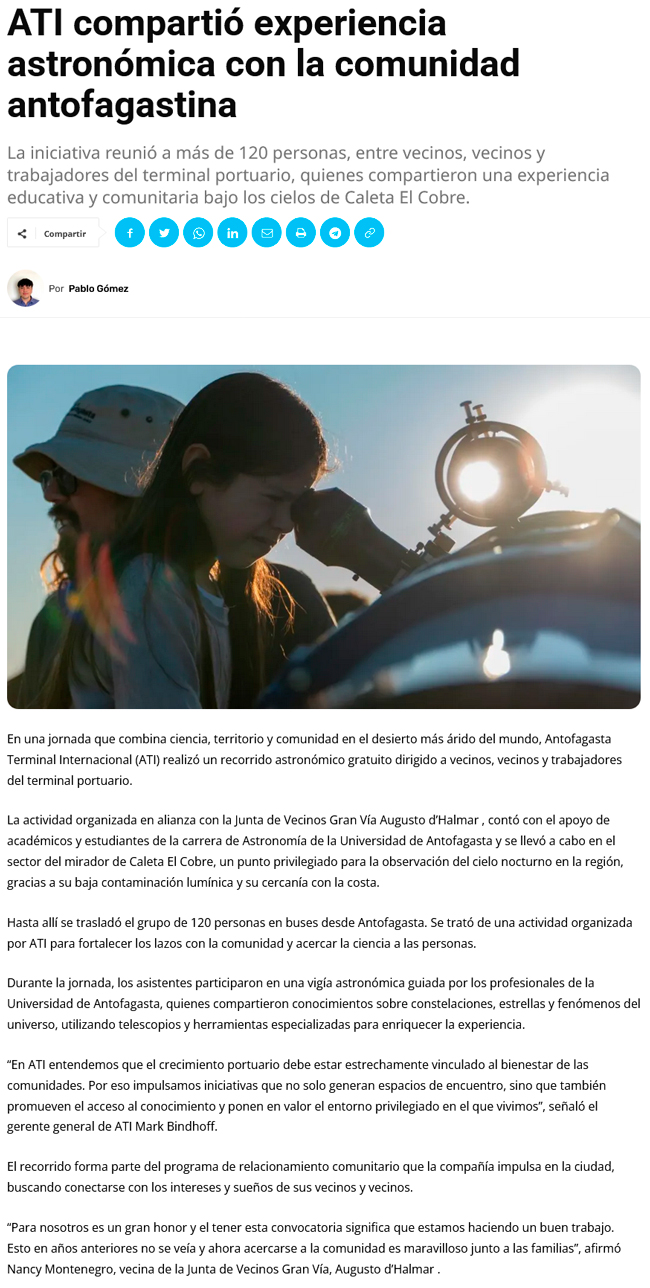 ATI compartió experiencia astronómica con la comunidad antofagastina

La iniciativa reunió a más de 120 personas, entre vecinos, vecinos y trabajadores del terminal portuario, quienes compartieron una experiencia educativa y comunitaria bajo los cielos de Caleta El Cobre.

Compartir

Por Pablo Gómez

En una jornada que combina ciencia, territorio y comunidad en el desierto más árido del mundo, Antofagasta Terminal Internacional (ATI) realizó un recorrido astronómico gratuito dirigido a vecinos, vecinos y trabajadores del terminal portuario.

La actividad organizada en alianza con la Junta de Vecinos Gran Vía Augusto d'Halmar , contó con el apoyo de académicos y estudiantes de la carrera de Astronomía de la Universidad de Antofagasta y se llevó a cabo en el sector del mirador de Caleta El Cobre, un punto privilegiado para la observación del cielo nocturno en la región, gracias a su baja contaminación lumínica y su cercanía con la costa.

Hasta allí se trasladó el grupo de 120 personas en buses desde Antofagasta. Se trató de una actividad organizada por ATI para fortalecer los lazos con la comunidad y acercar la ciencia a las personas.

Durante la jornada, los asistentes participaron en una vigía astronómica guiada por los profesionales de la Universidad de Antofagasta, quienes compartieron conocimientos sobre constelaciones, estrellas y fenómenos del universo, utilizando telescopios y herramientas especializadas para enriquecer la experiencia.

"En ATI entendemos que el crecimiento portuario debe estar estrechamente vinculado al bienestar de las comunidades. Por eso impulsamos iniciativas que no solo generan espacios de encuentro, sino que también promueven el acceso al conocimiento y ponen en valor el entorno privilegiado en el que vivimos", señaló el gerente general de ATI Mark Bindhoff.

El recorrido forma parte del programa de relacionamiento comunitario que la compañía impulsa en la ciudad, buscando conectarse con los intereses y sueños de sus vecinos y vecinos.

"Para nosotros es un gran honor y el tener esta convocatoria significa que estamos haciendo un buen trabajo. Esto en años anteriores no se veía y ahora acercarse a la comunidad es maravilloso junto a las familias", afirmó Nancy Montenegro, vecina de la Junta de Vecinos Gran Vía, Augusto d'Halmar .